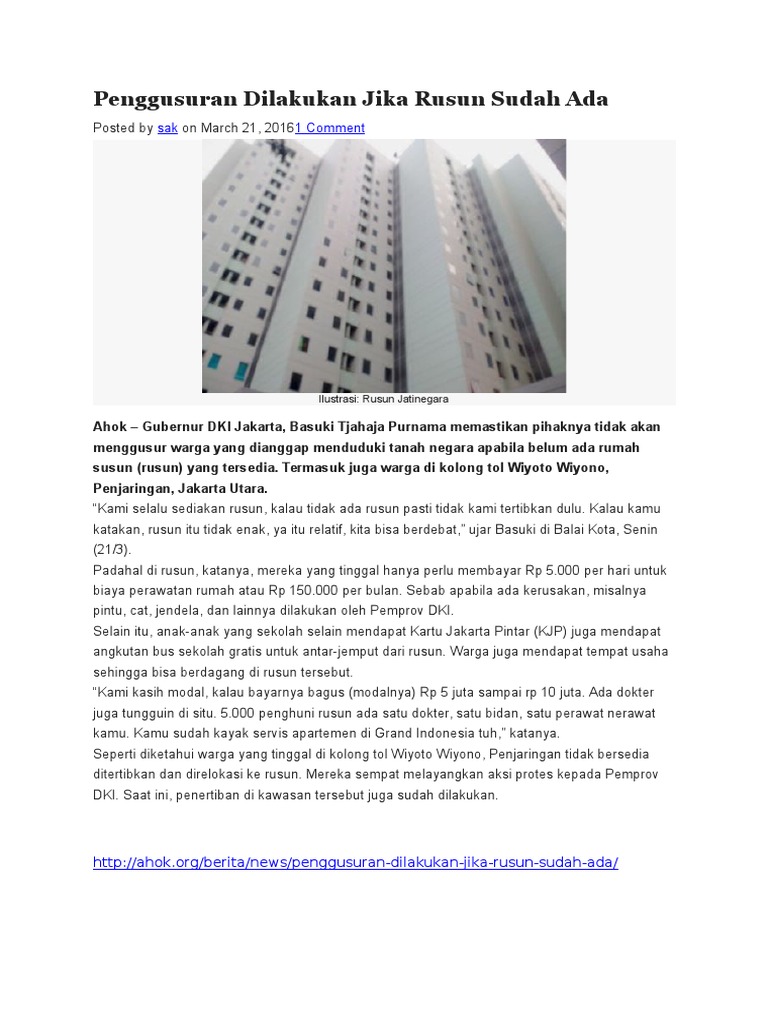 Penggusuran Dilakukan Jika Rusun Sudah Ada

Posted by sak on March 21, 20161 Comment

Ilustrasi: Rusun Jatinegara

Ahok – Gubernur DKI Jakarta, Basuki Tjahaja Purnama memastikan pihaknya tidak akan menggusur warga yang dianggap menduduki tanah negara apabila belum ada rumah susun (rusun) yang tersedia. Termasuk juga warga di kolong tol Wiyoto Wiyono, Penjaringan, Jakarta Utara.
"Kami selalu sediakan rusun, kalau tidak ada rusun pasti tidak kami tertibkan dulu. Kalau kamu katakan, rusun itu tidak enak, ya itu relatif, kita bisa berdebat," ujar Basuki di Balai Kota, Senin (21/3).
Padahal di rusun, katanya, mereka yang tinggal hanya perlu membayar Rp 5.000 per hari untuk biaya perawatan rumah atau Rp 150.000 per bulan. Sebab apabila ada kerusakan, misalnya pintu, cat, jendela, dan lainnya dilakukan oleh Pemprov DKI.
Selain itu, anak-anak yang sekolah selain mendapat Kartu Jakarta Pintar (KJP) juga mendapat angkutan bus sekolah gratis untuk antar-jemput dari rusun. Warga juga mendapat tempat usaha sehingga bisa berdagang di rusun tersebut.
"Kami kasih modal, kalau bayarnya bagus (modalnya) Rp 5 juta sampai rp 10 juta. Ada dokter juga tungguin di situ. 5.000 penghuni rusun ada satu dokter, satu bidan, satu perawat nerawat kamu. Kamu sudah kayak servis apartemen di Grand Indonesia tuh," katanya.
Seperti diketahui warga yang tinggal di kolong tol Wiyoto Wiyono, Penjaringan tidak bersedia ditertibkan dan direlokasi ke rusun. Mereka sempat melayangkan aksi protes kepada Pemprov DKI. Saat ini, penertiban di kawasan tersebut juga sudah dilakukan.

http://ahok.org/berita/news/penggusuran-dilakukan-jika-rusun-sudah-ada/